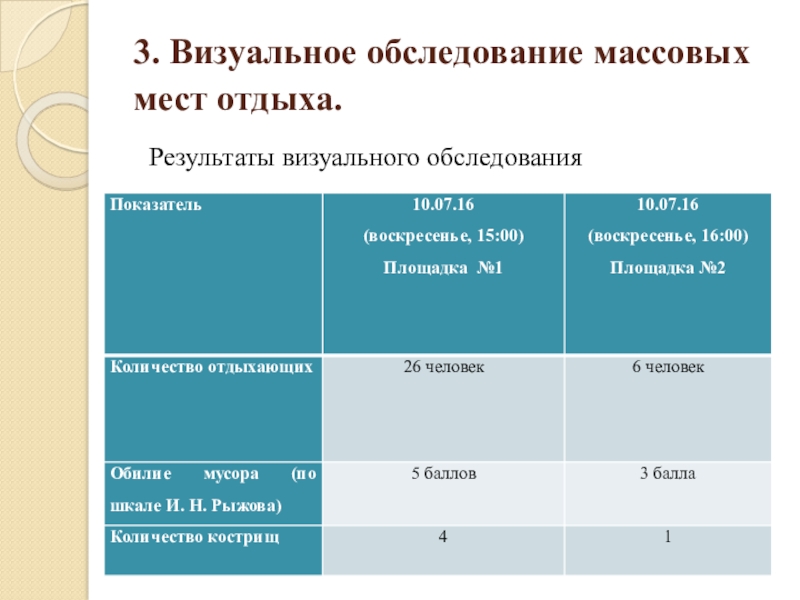 3. Визуальное обследование массовых мест отдыха.

Результаты визуального обследования

| Показатель | 10.07.16 (воскресенье, 15:00) Площадка №1 | 10.07.16 (воскресенье, 16:00) Площадка №2 |
|---|---|---|
| Количество отдыхающих | 26 человек | 6 человек |
| Обилие мусора (по шкале И. Н. Рыжова) | 5 баллов | 3 балла |
| Количество кострищ | 4 | 1 |